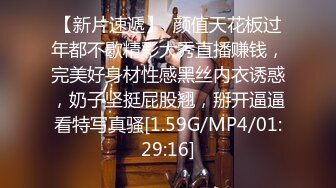 【新片速遞】 颜值天花板过年都不歇精彩大秀直播赚钱，完美好身材性感黑丝内衣诱惑，奶子坚挺屁股翘，掰开逼逼看特写真骚[1.59G/MP4/01:29:16]